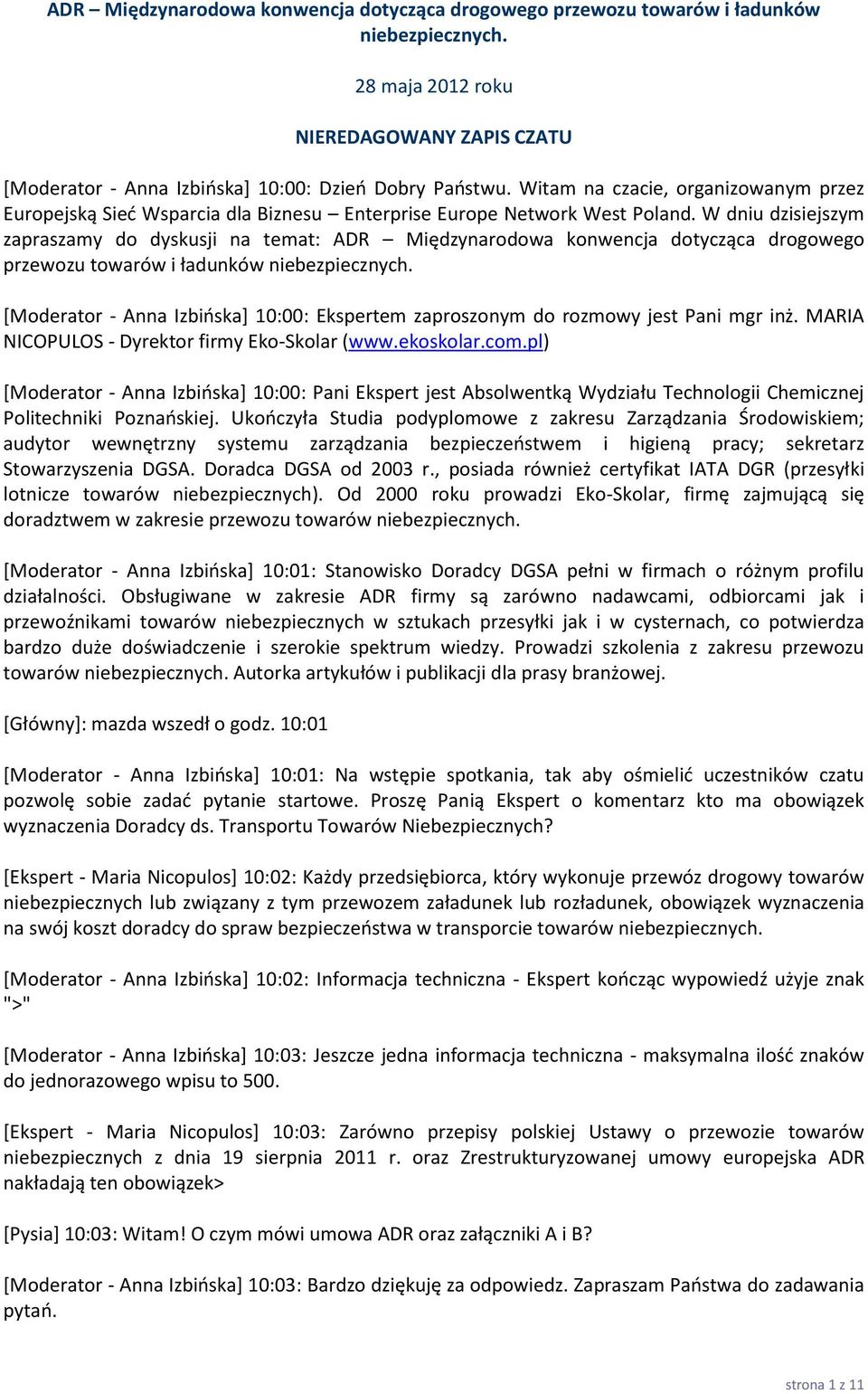 ADR – Międzynarodowa konwencja dotycząca drogowego przewozu towarów i ładunków niebezpiecznych.

28 maja 2012 roku

NIEREDAGOWANY ZAPIS CZATU

[Moderator - Anna Izbińska] 10:00: Dzień Dobry Państwu. Witam na czacie, organizowanym przez Europejską Sieć Wsparcia dla Biznesu – Enterprise Europe Network West Poland. W dniu dzisiejszym zapraszamy do dyskusji na temat: ADR – Międzynarodowa konwencja dotycząca drogowego przewozu towarów i ładunków niebezpiecznych.

[Moderator - Anna Izbińska] 10:00: Ekspertem zaproszonym do rozmowy jest Pani mgr inż. MARIA NICOPULOS - Dyrektor firmy Eko-Skolar (www.ekoskolar.com.pl)

[Moderator - Anna Izbińska] 10:00: Pani Ekspert jest Absolwentką Wydziału Technologii Chemicznej Politechniki Poznańskiej. Ukończyła Studia podyplomowe z zakresu Zarządzania Środowiskiem; audytor wewnętrzny systemu zarządzania bezpieczeństwem i higieną pracy; sekretarz Stowarzyszenia DGSA. Doradca DGSA od 2003 r., posiada również certyfikat IATA DGR (przesyłki lotnicze towarów niebezpiecznych). Od 2000 roku prowadzi Eko-Skolar, firmę zajmującą się doradztwem w zakresie przewozu towarów niebezpiecznych.

[Moderator - Anna Izbińska] 10:01: Stanowisko Doradcy DGSA pełni w firmach o różnym profilu działalności. Obsługiwane w zakresie ADR firmy są zarówno nadawcami, odbiorcami jak i przewoźnikami towarów niebezpiecznych w sztukach przesyłki jak i w cysternach, co potwierdza bardzo duże doświadczenie i szerokie spektrum wiedzy. Prowadzi szkolenia z zakresu przewozu towarów niebezpiecznych. Autorka artykułów i publikacji dla prasy branżowej.

[Główny]: mazda wszedł o godz. 10:01

[Moderator - Anna Izbińska] 10:01: Na wstępie spotkania, tak aby ośmielić uczestników czatu pozwolę sobie zadać pytanie startowe. Proszę Panią Ekspert o komentarz kto ma obowiązek wyznaczenia Doradcy ds. Transportu Towarów Niebezpiecznych?

[Ekspert - Maria Nicopulos] 10:02: Każdy przedsiębiorca, który wykonuje przewóz drogowy towarów niebezpiecznych lub związany z tym przewozem załadunek lub rozładunek, obowiązek wyznaczenia na swój koszt doradcy do spraw bezpieczeństwa w transporcie towarów niebezpiecznych.

[Moderator - Anna Izbińska] 10:02: Informacja techniczna - Ekspert kończąc wypowiedź użyje znak ">"

[Moderator - Anna Izbińska] 10:03: Jeszcze jedna informacja techniczna - maksymalna ilość znaków do jednorazowego wpisu to 500.

[Ekspert - Maria Nicopulos] 10:03: Zarówno przepisy polskiej Ustawy o przewozie towarów niebezpiecznych z dnia 19 sierpnia 2011 r. oraz Zrestrukturyzowanej umowy europejska ADR nakładają ten obowiązek>

[Pysia] 10:03: Witam! O czym mówi umowa ADR oraz załączniki A i B?

[Moderator - Anna Izbińska] 10:03: Bardzo dziękuję za odpowiedz. Zapraszam Państwa do zadawania pytań.

strona 1 z 11